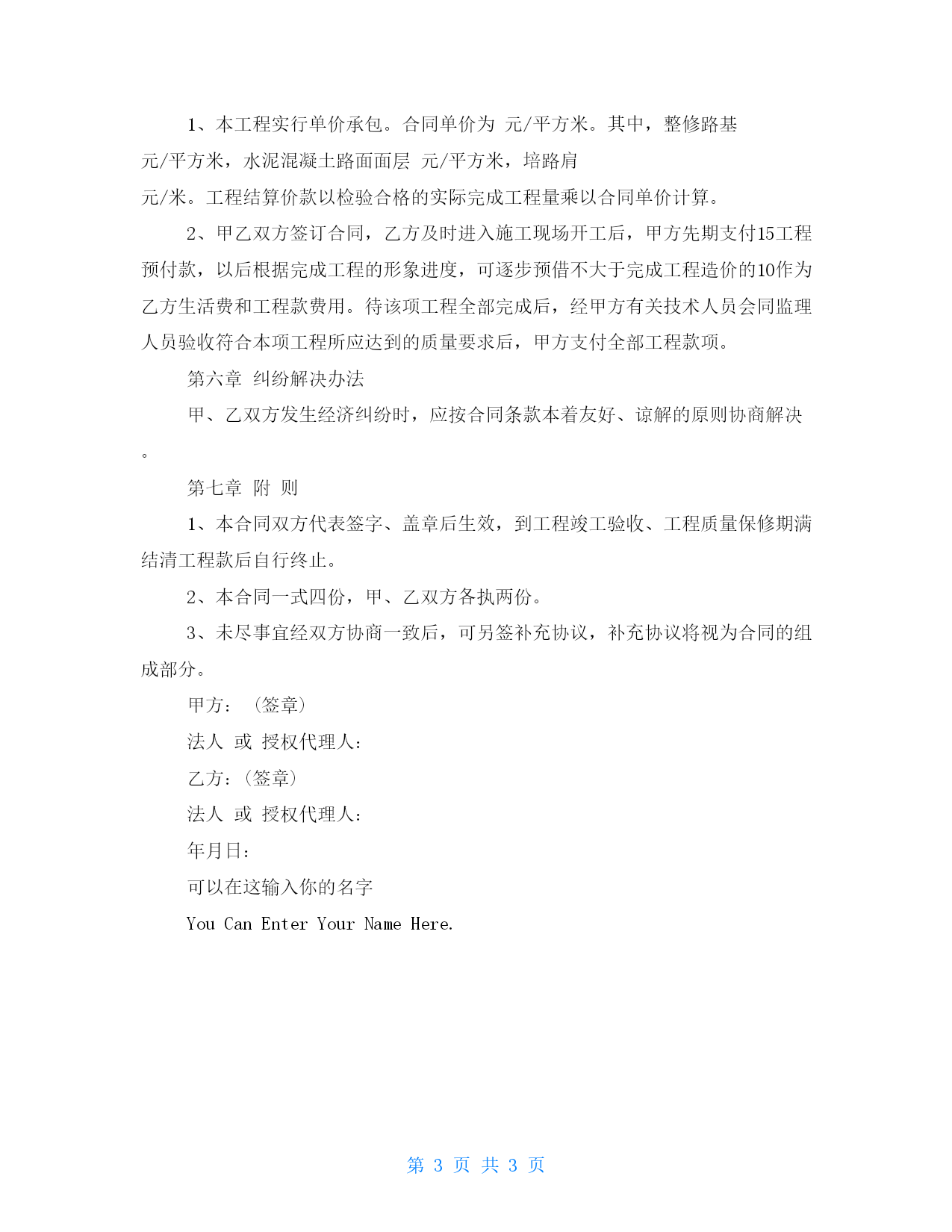 1、本工程实行单价承包。合同单价为 元/平方米。其中，整修路基 元/平方米，水泥混凝土路面面层 元/平方米，培路肩 元/米。工程结算价款以检验合格的实际完成工程量乘以合同单价计算。

2、甲乙双方签订合同，乙方及时进入施工现场开工后，甲方先期支付15工程预付款，以后根据完成工程的形象进度，可逐步预借不大于完成工程造价的10作为乙方生活费和工程款费用。待该项工程全部完成后，经甲方有关技术人员会同监理人员验收符合本项工程所应达到的质量要求后，甲方支付全部工程款项。

第六章 纠纷解决办法

甲、乙双方发生经济纠纷时，应按合同条款本着友好、谅解的原则协商解决。

第七章 附 则

1、本合同双方代表签字、盖章后生效，到工程竣工验收、工程质量保修期满结清工程款后自行终止。

2、本合同一式四份，甲、乙双方各执两份。

3、未尽事宜经双方协商一致后，可另签补充协议，补充协议将视为合同的组成部分。

甲方：（签章）

法人 或 授权代理人：

乙方：（签章）

法人 或 授权代理人：

年月日：

可以在这输入你的名字

You Can Enter Your Name Here.

第 3 页 共 3 页